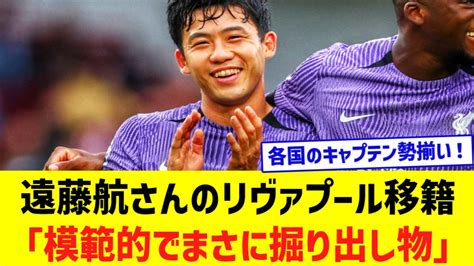 各国のキャプテン勢揃い！

遠藤航さんのリヴァプール移籍
「模範的でまさに掘り出し物」